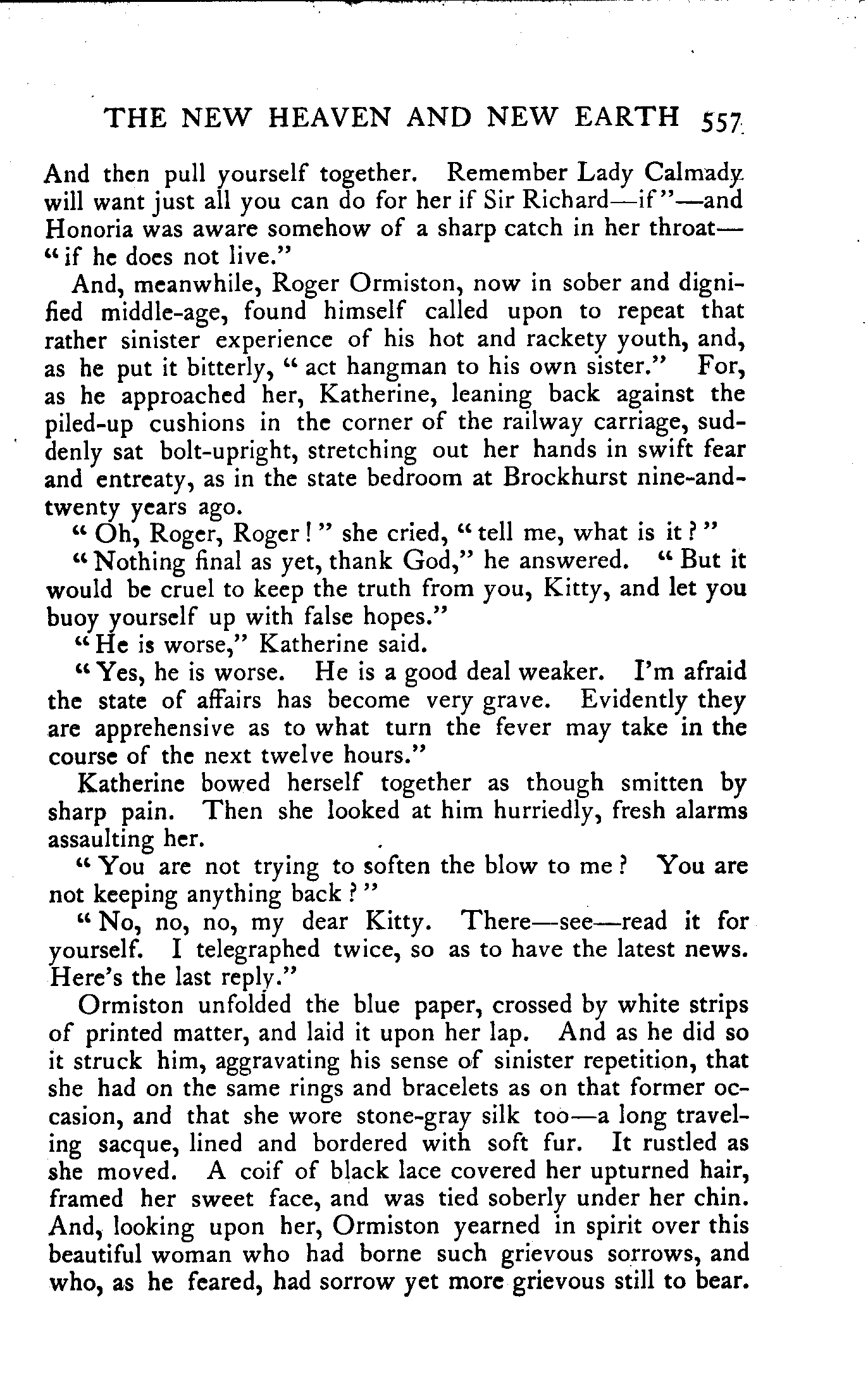 THE NEW HEAVEN AND NEW EARTH 557

And then pull yourself together. Remember Lady Calmady will want just all you can do for her if Sir Richard—if"—and Honoria was aware somehow of a sharp catch in her throat—"if he does not live."

And, meanwhile, Roger Ormiston, now in sober and dignified middle-age, found himself called upon to repeat that rather sinister experience of his hot and rackety youth, and, as he put it bitterly, "act hangman to his own sister." For, as he approached her, Katherine, leaning back against the piled-up cushions in the corner of the railway carriage, suddenly sat bolt-upright, stretching out her hands in swift fear and entreaty, as in the state bedroom at Brockhurst nine-and-twenty years ago.

"Oh, Roger, Roger!" she cried, "tell me, what is it?"

"Nothing final as yet, thank God," he answered. "But it would be cruel to keep the truth from you, Kitty, and let you buoy yourself up with false hopes."

"He is worse," Katherine said.

"Yes, he is worse. He is a good deal weaker. I'm afraid the state of affairs has become very grave. Evidently they are apprehensive as to what turn the fever may take in the course of the next twelve hours."

Katherine bowed herself together as though smitten by sharp pain. Then she looked at him hurriedly, fresh alarms assaulting her.

"You are not trying to soften the blow to me? You are not keeping anything back?"

"No, no, no, my dear Kitty. There—see—read it for yourself. I telegraphed twice, so as to have the latest news. Here's the last reply."

Ormiston unfolded the blue paper, crossed by white strips of printed matter, and laid it upon her lap. And as he did so it struck him, aggravating his sense of sinister repetition, that she had on the same rings and bracelets as on that former occasion, and that she wore stone-gray silk too—a long traveling sacque, lined and bordered with soft fur. It rustled as she moved. A coif of black lace covered her upturned hair, framed her sweet face, and was tied soberly under her chin. And, looking upon her, Ormiston yearned in spirit over this beautiful woman who had borne such grievous sorrows, and who, as he feared, had sorrow yet more grievous still to bear.